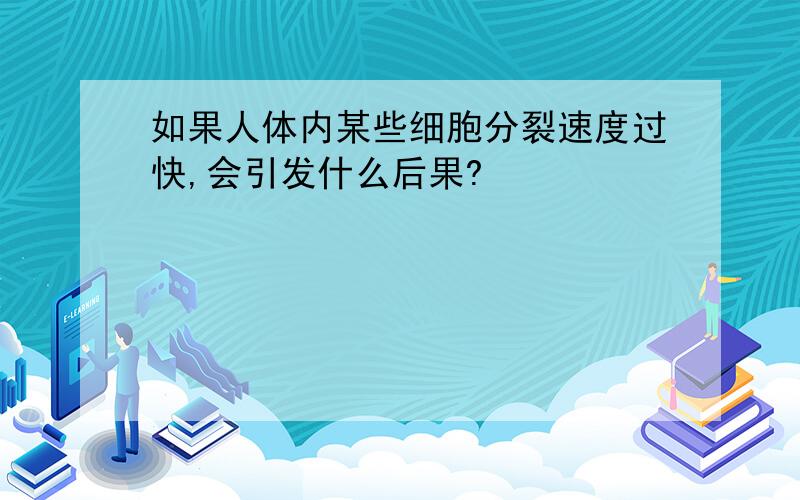 如果人体内某些细胞分裂速度过快,会引发什么后果?

E-LEARNING